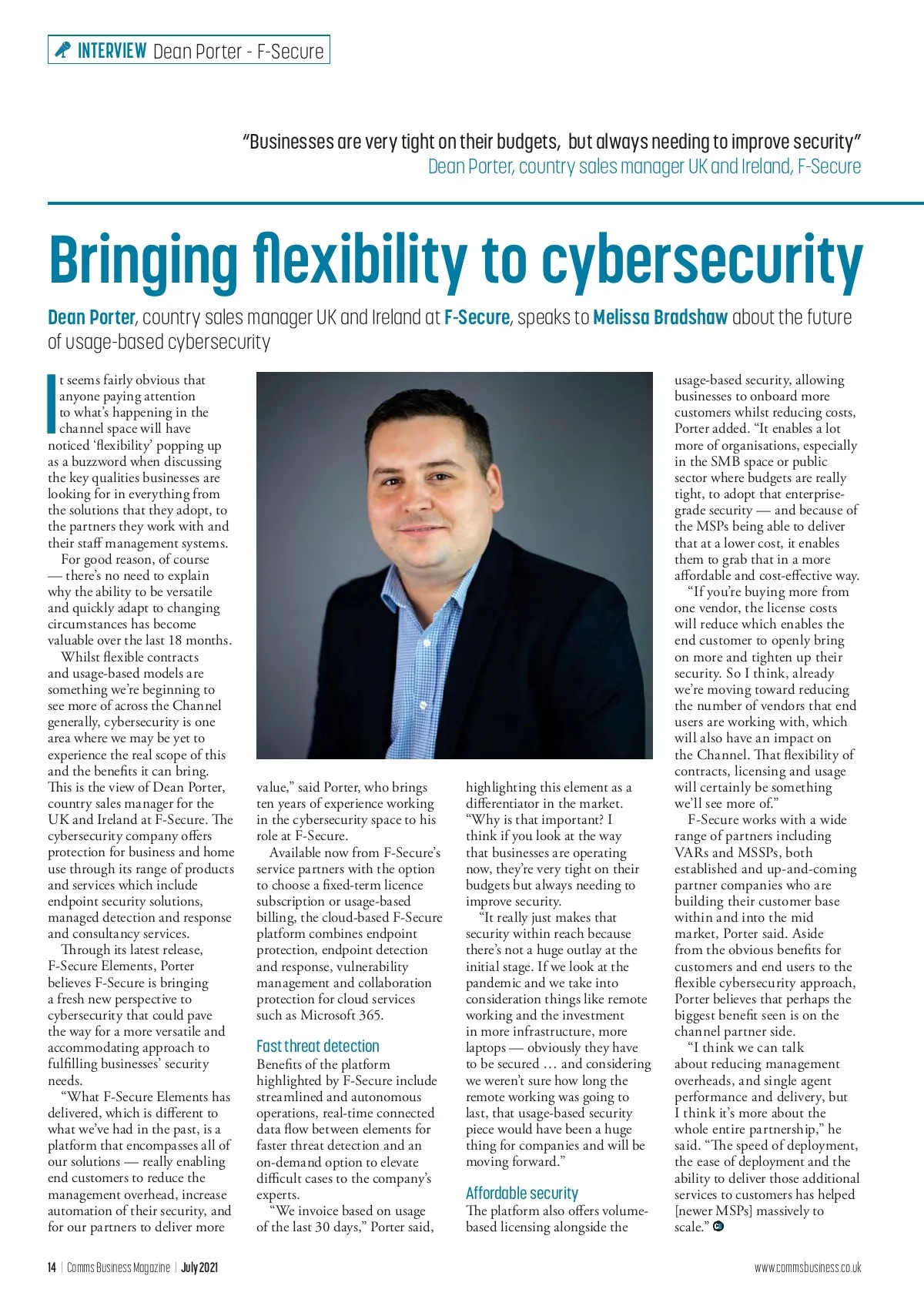 INTERVIEW Dean Porter - F-Secure

"Businesses are very tight on their budgets, but always needing to improve security"
Dean Porter, country sales manager UK and Ireland, F-Secure

Bringing flexibility to cybersecurity

Dean Porter, country sales manager UK and Ireland at F-Secure, speaks to Melissa Bradshaw about the future of usage-based cybersecurity

It seems fairly obvious that anyone paying attention to what's happening in the channel space will have noticed 'flexibility' popping up as a buzzword when discussing the key qualities businesses are looking for in everything from the solutions that they adopt, to the partners they work with and their staff management systems.

For good reason, of course — there's no need to explain why the ability to be versatile and quickly adapt to changing circumstances has become valuable over the last 18 months.

Whilst flexible contracts and usage-based models are something we're beginning to see more of across the Channel generally, cybersecurity is one area where we may be yet to experience the real scope of this and the benefits it can bring. This is the view of Dean Porter, country sales manager for the UK and Ireland at F-Secure. The cybersecurity company offers protection for business and home use through its range of products and services which include endpoint security solutions, managed detection and response and consultancy services.

Through its latest release, F-Secure Elements, Porter believes F-Secure is bringing a fresh new perspective to cybersecurity that could pave the way for a more versatile and accommodating approach to fulfilling businesses' security needs.

"What F-Secure Elements has delivered, which is different to what we've had in the past, is a platform that encompasses all of our solutions — really enabling end customers to reduce the management overhead, increase automation of their security, and for our partners to deliver more value," said Porter, who brings ten years of experience working in the cybersecurity space to his role at F-Secure.

Available now from F-Secure's service partners with the option to choose a fixed-term licence subscription or usage-based billing, the cloud-based F-Secure platform combines endpoint protection, endpoint detection and response, vulnerability management and collaboration protection for cloud services such as Microsoft 365.

Fast threat detection
Benefits of the platform highlighted by F-Secure include streamlined and autonomous operations, real-time connected data flow between elements for faster threat detection and an on-demand option to elevate difficult cases to the company's experts.

"We invoice based on usage of the last 30 days," Porter said, highlighting this element as a differentiator in the market. "Why is that important? I think if you look at the way that businesses are operating now, they're very tight on their budgets but always needing to improve security.

"It really just makes that security within reach because there's not a huge outlay at the initial stage. If we look at the pandemic and we take into consideration things like remote working and the investment in more infrastructure, more laptops — obviously they have to be secured … and considering we weren't sure how long the remote working was going to last, that usage-based security piece would have been a huge thing for companies and will be moving forward."

Affordable security
The platform also offers volume-based licensing alongside the usage-based security, allowing businesses to onboard more customers whilst reducing costs, Porter added. "It enables a lot more of organisations, especially in the SMB space or public sector where budgets are really tight, to adopt that enterprise-grade security — and because of the MSPs being able to deliver that at a lower cost, it enables them to grab that in a more affordable and cost-effective way.

"If you're buying more from one vendor, the license costs will reduce which enables the end customer to openly bring on more and tighten up their security. So I think, already we're moving toward reducing the number of vendors that end users are working with, which will also have an impact on the Channel. That flexibility of contracts, licensing and usage will certainly be something we'll see more of."

F-Secure works with a wide range of partners including VARs and MSSPs, both established and up-and-coming partner companies who are building their customer base within and into the mid market, Porter said. Aside from the obvious benefits for customers and end users to the flexible cybersecurity approach, Porter believes that perhaps the biggest benefit seen is on the channel partner side.

"I think we can talk about reducing management overheads, and single agent performance and delivery, but I think it's more about the whole entire partnership," he said. "The speed of deployment, the ease of deployment and the ability to deliver those additional services to customers has helped [newer MSPs] massively to scale."

14 | Comms Business Magazine | July 2021

www.commsbusiness.co.uk